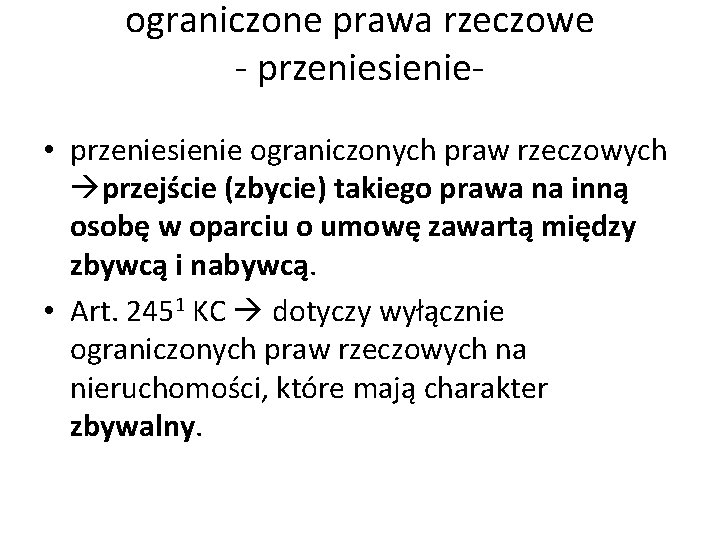 ograniczone prawa rzeczowe
- przeniesienie-

• przeniesienie ograniczonych praw rzeczowych →przejście (zbycie) takiego prawa na inną osobę w oparciu o umowę zawartą między zbywcą i nabywcą.
• Art. $245^1$ KC → dotyczy wyłącznie ograniczonych praw rzeczowych na nieruchomości, które mają charakter zbywalny.